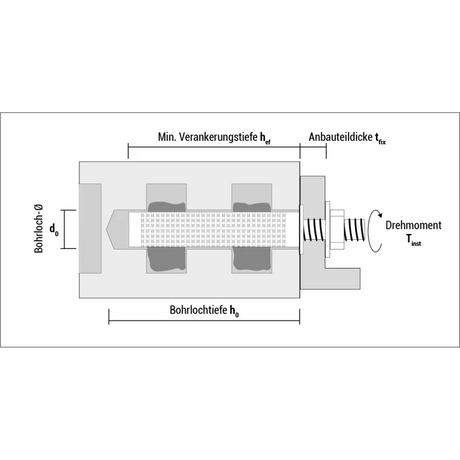 Min. Verankerungstiefe $h_{ef}$

Anbauteildicke $t_{fix}$

Bohrloch-Ø

$d_0$

Drehmoment $T_{inst}$

Bohrlochtiefe $h_0$